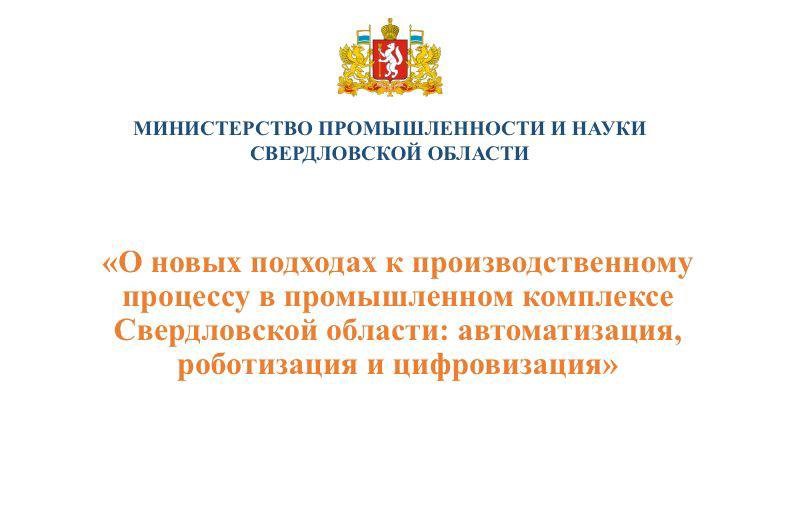 МИНИСТЕРСТВО ПРОМЫШЛЕННОСТИ И НАУКИ СВЕРДЛОВСКОЙ ОБЛАСТИ

«О новых подходах к производственному процессу в промышленном комплексе Свердловской области: автоматизация, роботизация и цифровизация»